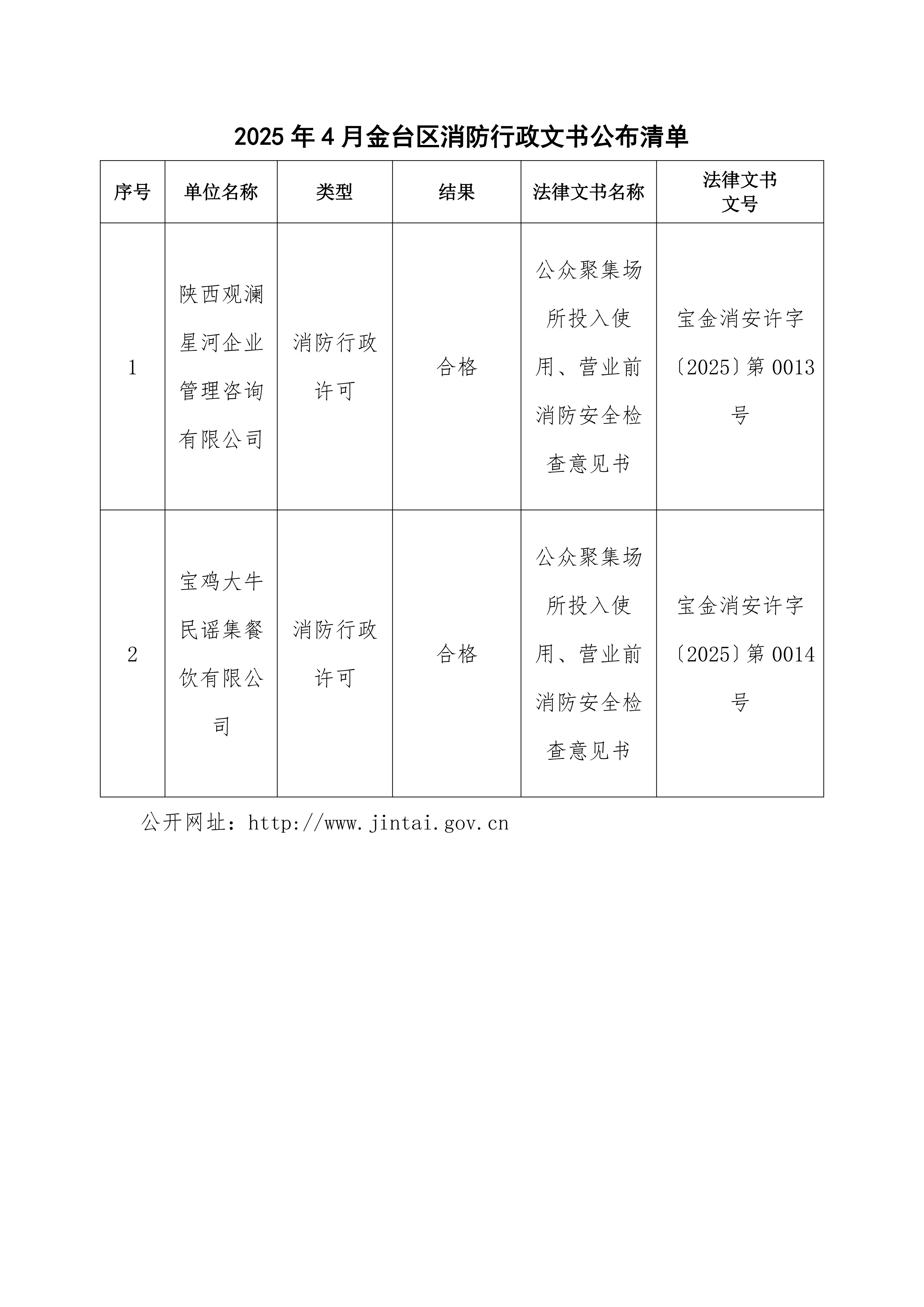 2025 年 4 月金台区消防行政文书公布清单

| 序号 | 单位名称 | 类型 | 结果 | 法律文书名称 | 法律文书文号 |
|---|---|---|---|---|---|
| 1 | 陕西观澜星河企业管理咨询有限公司 | 消防行政许可 | 合格 | 公众聚集场所投入使用、营业前消防安全检查意见书 | 宝金消安许字〔2025〕第 0013 号 |
| 2 | 宝鸡大牛民谣集餐饮有限公司 | 消防行政许可 | 合格 | 公众聚集场所投入使用、营业前消防安全检查意见书 | 宝金消安许字〔2025〕第 0014 号 |

公开网址：http://www.jintai.gov.cn